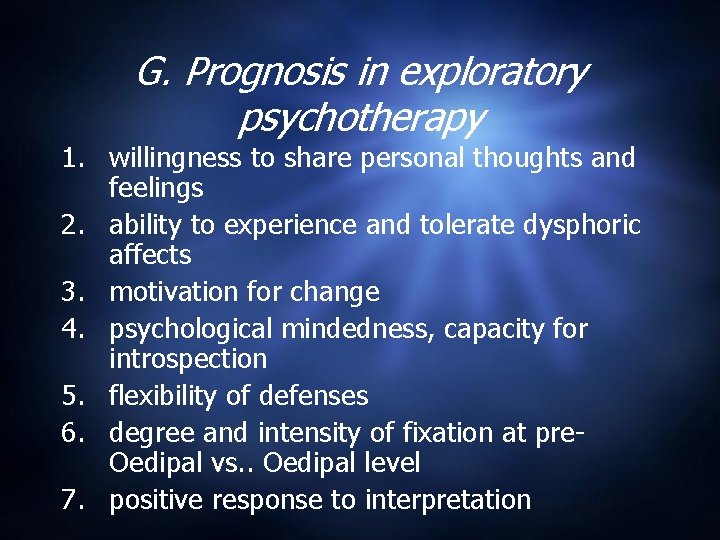 G. Prognosis in exploratory psychotherapy

1. willingness to share personal thoughts and feelings
2. ability to experience and tolerate dysphoric affects
3. motivation for change
4. psychological mindedness, capacity for introspection
5. flexibility of defenses
6. degree and intensity of fixation at pre-Oedipal vs.. Oedipal level
7. positive response to interpretation